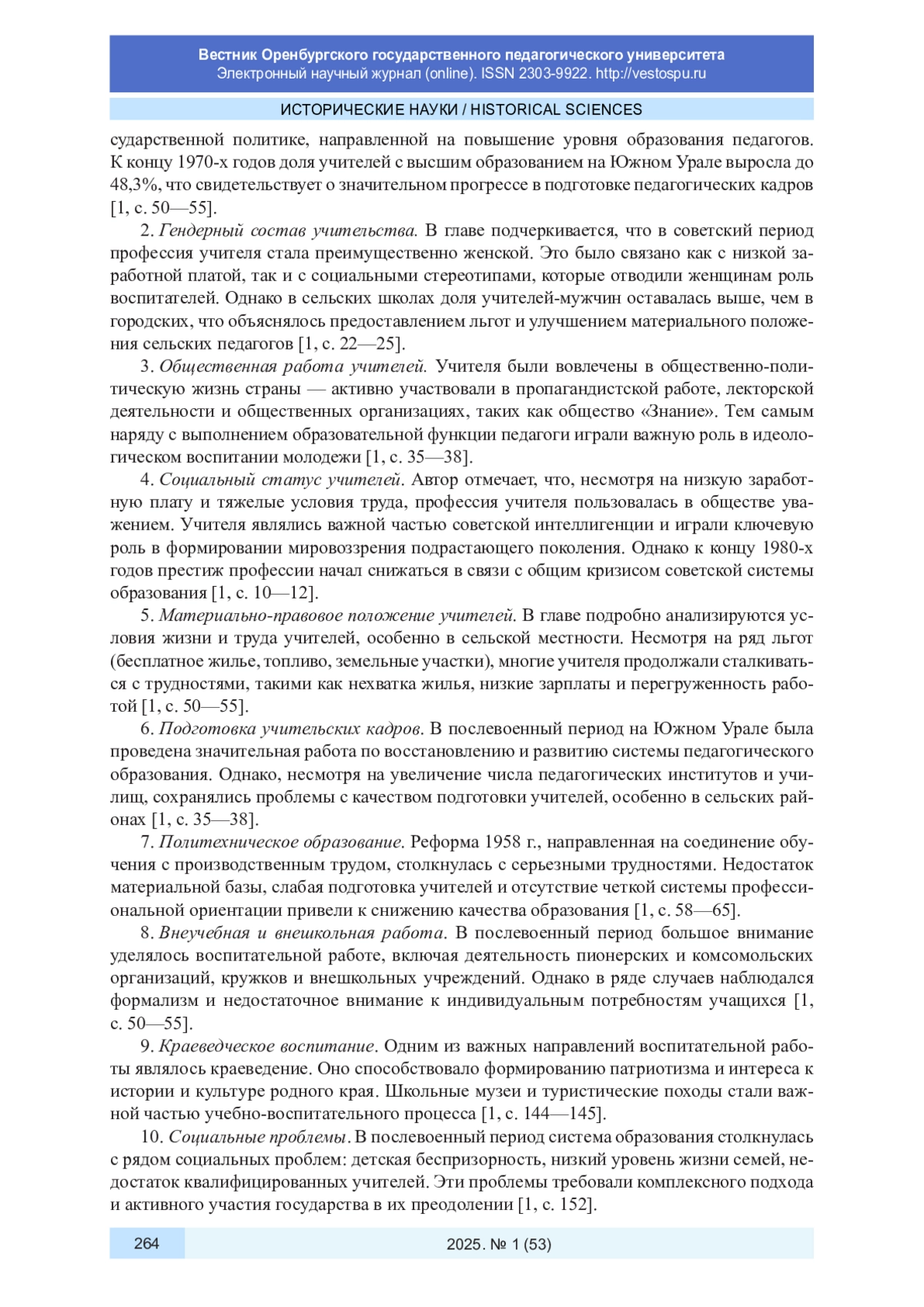 Вестник Оренбургского государственного педагогического университета
Электронный научный журнал (online). ISSN 2303-9922. http://vestospu.ru

ИСТОРИЧЕСКИЕ НАУКИ / HISTORICAL SCIENCES

сударственной политике, направленной на повышение уровня образования педагогов. К концу 1970-х годов доля учителей с высшим образованием на Южном Урале выросла до 48,3%, что свидетельствует о значительном прогрессе в подготовке педагогических кадров [1, с. 50—55].

2. Гендерный состав учительства. В главе подчеркивается, что в советский период профессия учителя стала преимущественно женской. Это было связано как с низкой заработной платой, так и с социальными стереотипами, которые отводили женщинам роль воспитателей. Однако в сельских школах доля учителей-мужчин оставалась выше, чем в городских, что объяснялось предоставлением льгот и улучшением материального положения сельских педагогов [1, с. 22—25].

3. Общественная работа учителей. Учителя были вовлечены в общественно-политическую жизнь страны — активно участвовали в пропагандистской работе, лекторской деятельности и общественных организациях, таких как общество «Знание». Тем самым наряду с выполнением образовательной функции педагоги играли важную роль в идеологическом воспитании молодежи [1, с. 35—38].

4. Социальный статус учителей. Автор отмечает, что, несмотря на низкую заработную плату и тяжелые условия труда, профессия учителя пользовалась в обществе уважением. Учителя являлись важной частью советской интеллигенции и играли ключевую роль в формировании мировоззрения подрастающего поколения. Однако к концу 1980-х годов престиж профессии начал снижаться в связи с общим кризисом советской системы образования [1, с. 10—12].

5. Материально-правовое положение учителей. В главе подробно анализируются условия жизни и труда учителей, особенно в сельской местности. Несмотря на ряд льгот (бесплатное жилье, топливо, земельные участки), многие учителя продолжали сталкиваться с трудностями, такими как нехватка жилья, низкие зарплаты и перегруженность работой [1, с. 50—55].

6. Подготовка учительских кадров. В послевоенный период на Южном Урале была проведена значительная работа по восстановлению и развитию системы педагогического образования. Однако, несмотря на увеличение числа педагогических институтов и училищ, сохранялись проблемы с качеством подготовки учителей, особенно в сельских районах [1, с. 35—38].

7. Политехническое образование. Реформа 1958 г., направленная на соединение обучения с производственным трудом, столкнулась с серьезными трудностями. Недостаток материальной базы, слабая подготовка учителей и отсутствие четкой системы профессиональной ориентации привели к снижению качества образования [1, с. 58—65].

8. Внеучебная и внешкольная работа. В послевоенный период большое внимание уделялось воспитательной работе, включая деятельность пионерских и комсомольских организаций, кружков и внешкольных учреждений. Однако в ряде случаев наблюдался формализм и недостаточное внимание к индивидуальным потребностям учащихся [1, с. 50—55].

9. Краеведческое воспитание. Одним из важных направлений воспитательной работы являлось краеведение. Оно способствовало формированию патриотизма и интереса к истории и культуре родного края. Школьные музеи и туристические походы стали важной частью учебно-воспитательного процесса [1, с. 144—145].

10. Социальные проблемы. В послевоенный период система образования столкнулась с рядом социальных проблем: детская беспризорность, низкий уровень жизни семей, недостаток квалифицированных учителей. Эти проблемы требовали комплексного подхода и активного участия государства в их преодолении [1, с. 152].

264

2025. № 1 (53)